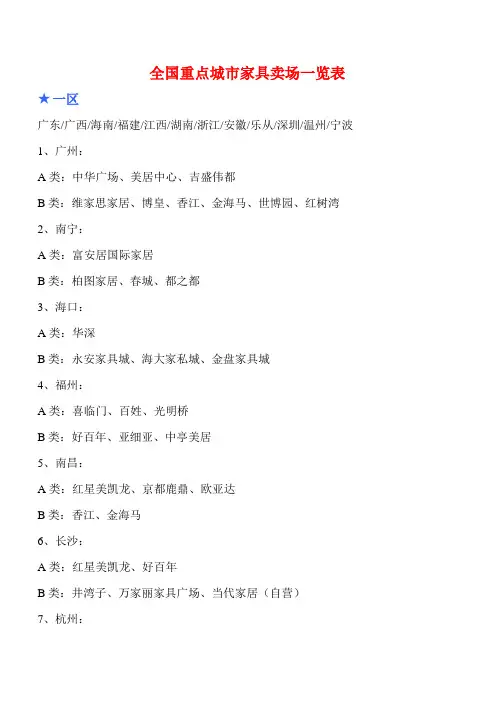 全国重点城市家具卖场一览表

★一区

广东/广西/海南/福建/江西/湖南/浙江/安徽/乐从/深圳/温州/宁波

1、广州：

A 类：中华广场、美居中心、吉盛伟都

B 类：维家思家居、博皇、香江、金海马、世博园、红树湾

2、南宁：

A 类：富安居国际家居

B 类：柏图家居、春城、都之都

3、海口：

A 类：华深

B 类：永安家具城、海大家私城、金盘家具城

4、福州：

A 类：喜临门、百姓、光明桥

B 类：好百年、亚细亚、中亭美居

5、南昌：

A 类：红星美凯龙、京都鹿鼎、欧亚达

B 类：香江、金海马

6、长沙：

A 类：红星美凯龙、好百年

B 类：井湾子、万家丽家具广场、当代家居（自营）

7、杭州：